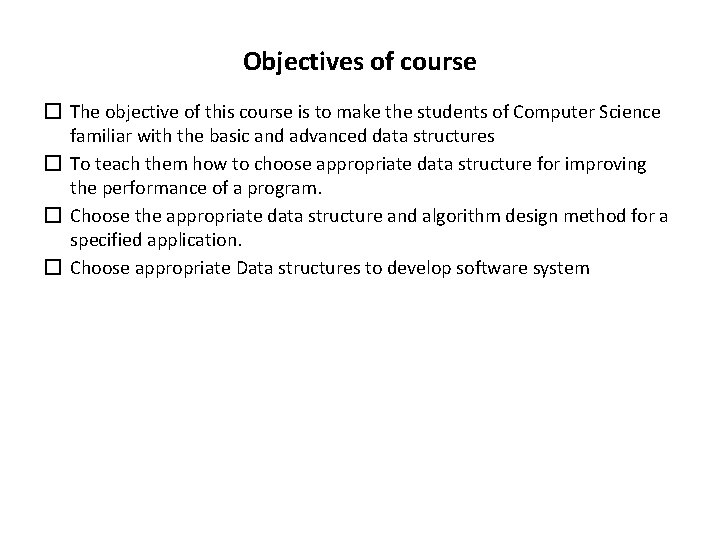 Objectives of course

☐ The objective of this course is to make the students of Computer Science familiar with the basic and advanced data structures

☐ To teach them how to choose appropriate data structure for improving the performance of a program.

☐ Choose the appropriate data structure and algorithm design method for a specified application.

☐ Choose appropriate Data structures to develop software system